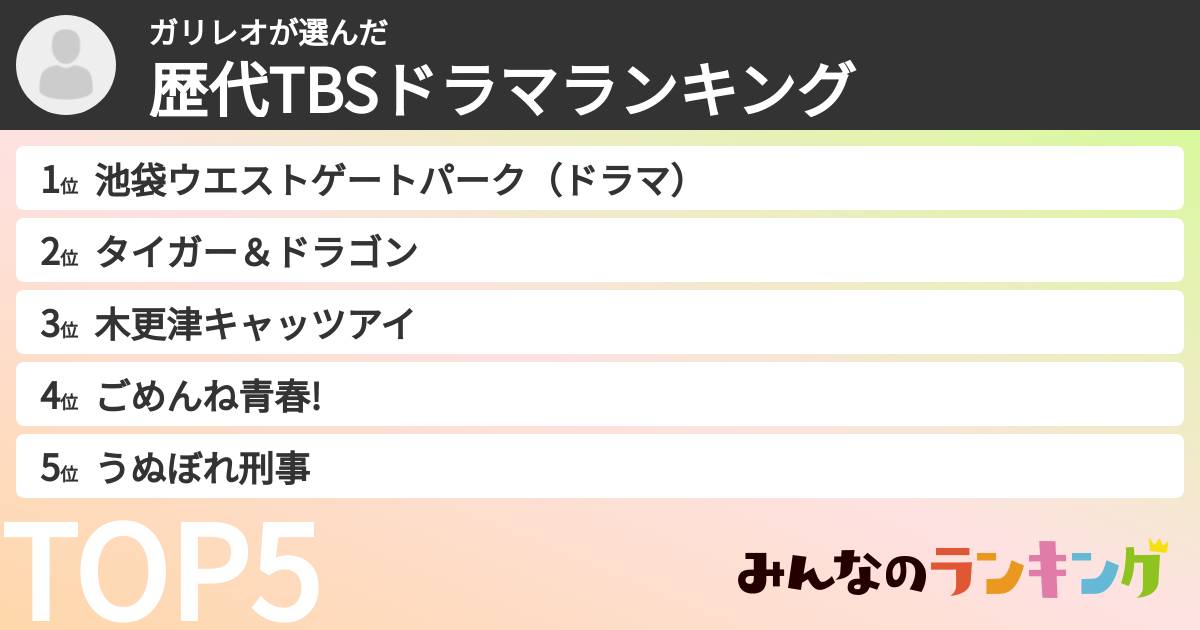 ガリレオが選んだ
歴代TBSドラマランキング

1位 池袋ウエストゲートパーク（ドラマ）
2位 タイガー＆ドラゴン
3位 木更津キャッツアイ
4位 ごめんね青春!
5位 うぬぼれ刑事

TOP5

みんなのランキング